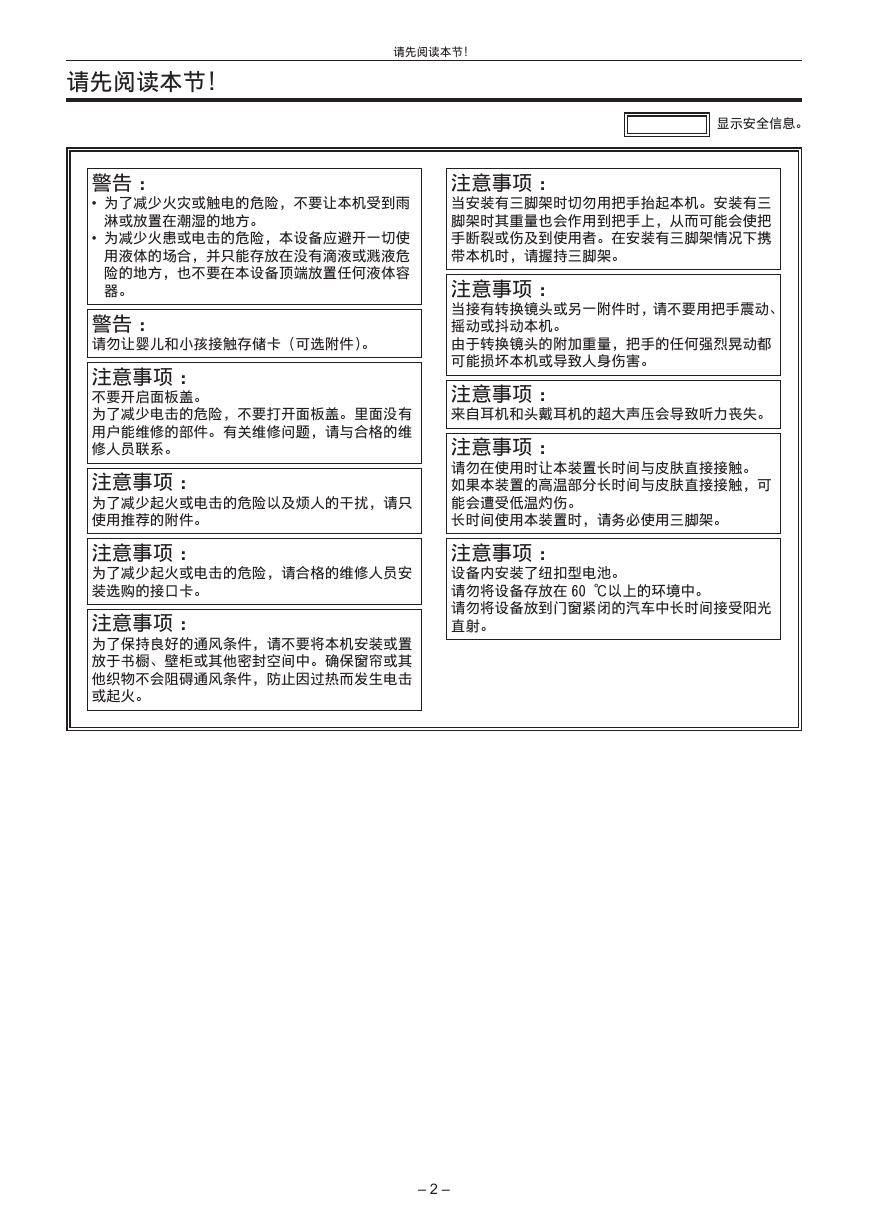 请先阅读本节!

请先阅读本节!

显示安全信息。

警告:
• 为了减少火灾或触电的危险，不要让本机受到雨淋或放置在潮湿的地方。
• 为减少火患或电击的危险，本设备应避开一切使用液体的场合，并只能存放在没有滴液或溅液危险的地方，也不要在本设备顶端放置任何液体容器。

警告:
请勿让婴儿和小孩接触存储卡（可选附件)。

注意事项:
不要开启面板盖。
为了减少电击的危险，不要打开面板盖。里面没有用户能维修的部件。有关维修问题，请与合格的维修人员联系。

注意事项:
为了减少起火或电击的危险以及烦人的干扰，请只使用推荐的附件。

注意事项:
为了减少起火或电击的危险，请合格的维修人员安装选购的接口卡。

注意事项:
为了保持良好的通风条件，请不要将本机安装或置放于书橱、壁柜或其他密封空间中。确保窗帘或其他织物不会阻碍通风条件，防止因过热而发生电击或起火。

注意事项:
当安装有三脚架时切勿用把手抬起本机。安装有三脚架时其重量也会作用到把手上，从而可能会使把手断裂或伤及到使用者。在安装有三脚架情况下携带本机时，请握持三脚架。

注意事项:
当接有转换镜头或另一附件时，请不要用把手震动、摇动或抖动本机。
由于转换镜头的附加重量，把手的任何强烈晃动都可能损坏本机或导致人身伤害。

注意事项:
来自耳机和头戴耳机的超大声压会导致听力丧失。

注意事项:
请勿在使用时让本装置长时间与皮肤直接接触。
如果本装置的高温部分长时间与皮肤直接接触，可能会遭受低温灼伤。
长时间使用本装置时，请务必使用三脚架。

注意事项:
设备内安装了纽扣型电池。
请勿将设备存放在 60 ℃以上的环境中。
请勿将设备放到门窗紧闭的汽车中长时间接受阳光直射。

– 2 –